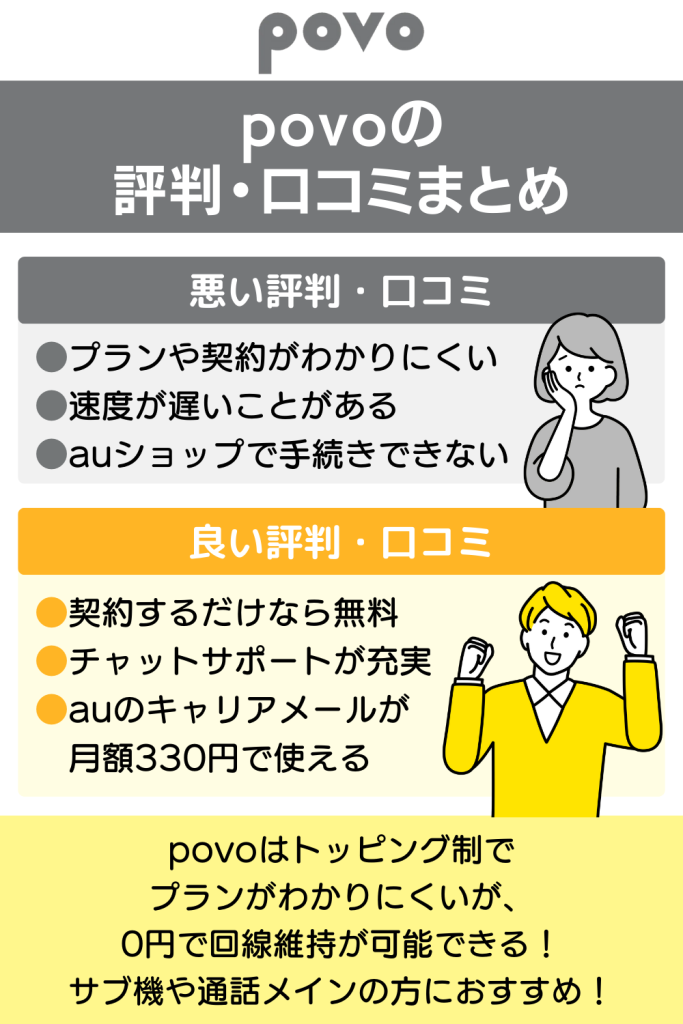 povo

povoの
評判・口コミまとめ

悪い評判・口コミ

●プランや契約がわかりにくい
●速度が遅いことがある
●auショップで手続きできない

良い評判・口コミ

●契約するだけなら無料
●チャットサポートが充実
●auのキャリアメールが月額330円で使える

povoはトッピング制で
プランがわかりにくいが、
0円で回線維持が可能できる！
サブ機や通話メインの方におすすめ！